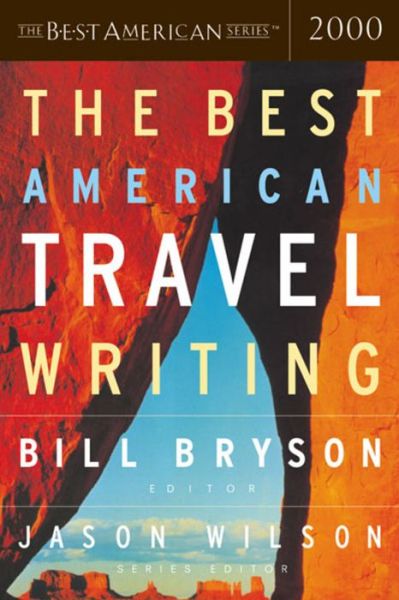 THE BEST AMERICAN SERIES™ 2000

THE BEST AMERICAN TRAVEL WRITING

BILL BRYSON
EDITOR

JASON WILSON
SERIES EDITOR